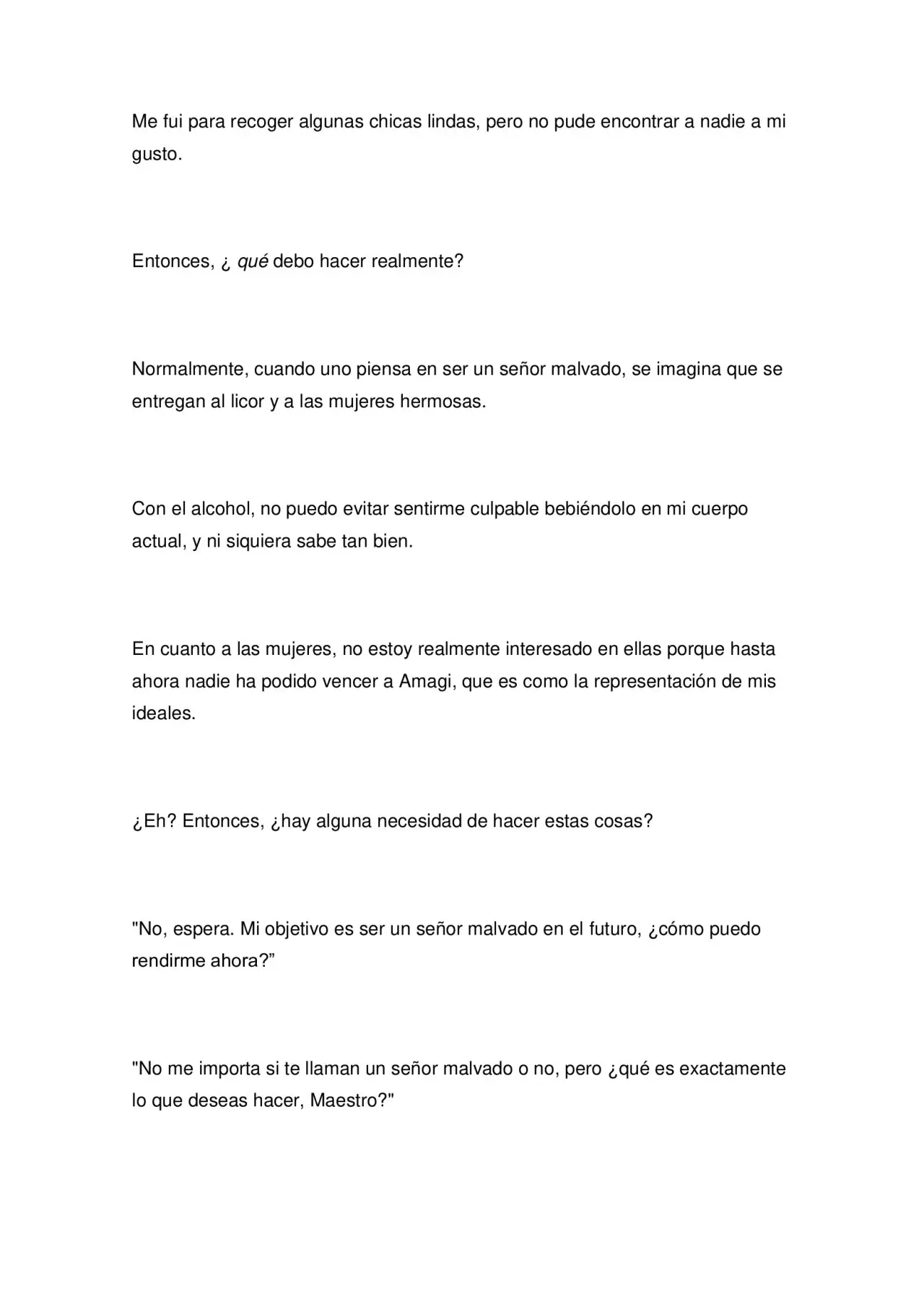 Me fui para recoger algunas chicas lindas, pero no pude encontrar a nadie a mi gusto.

Entonces, ¿ qué debo hacer realmente?

Normalmente, cuando uno piensa en ser un señor malvado, se imagina que se entregan al licor y a las mujeres hermosas.

Con el alcohol, no puedo evitar sentirme culpable bebiéndolo en mi cuerpo actual, y ni siquiera sabe tan bien.

En cuanto a las mujeres, no estoy realmente interesado en ellas porque hasta ahora nadie ha podido vencer a Amagi, que es como la representación de mis ideales.

¿Eh? Entonces, ¿hay alguna necesidad de hacer estas cosas?

"No, espera. Mi objetivo es ser un señor malvado en el futuro, ¿cómo puedo rendirme ahora?"

"No me importa si te llaman un señor malvado o no, pero ¿qué es exactamente lo que deseas hacer, Maestro?"